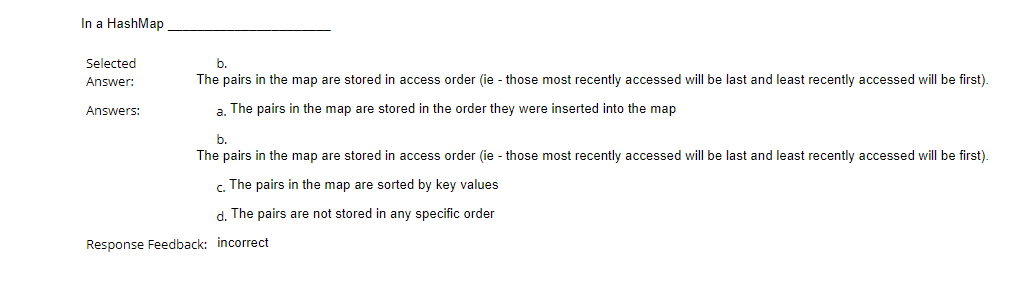 In a HashMap ______________________

Selected Answer: b. The pairs in the map are stored in access order (ie - those most recently accessed will be last and least recently accessed will be first).

Answers: a. The pairs in the map are stored in the order they were inserted into the map

b. The pairs in the map are stored in access order (ie - those most recently accessed will be last and least recently accessed will be first).

c. The pairs in the map are sorted by key values

d. The pairs are not stored in any specific order

Response Feedback: incorrect